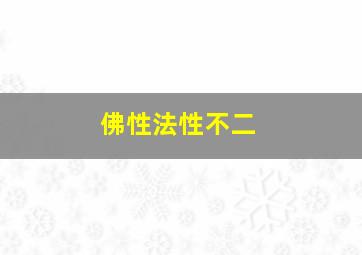 佛性法性不二